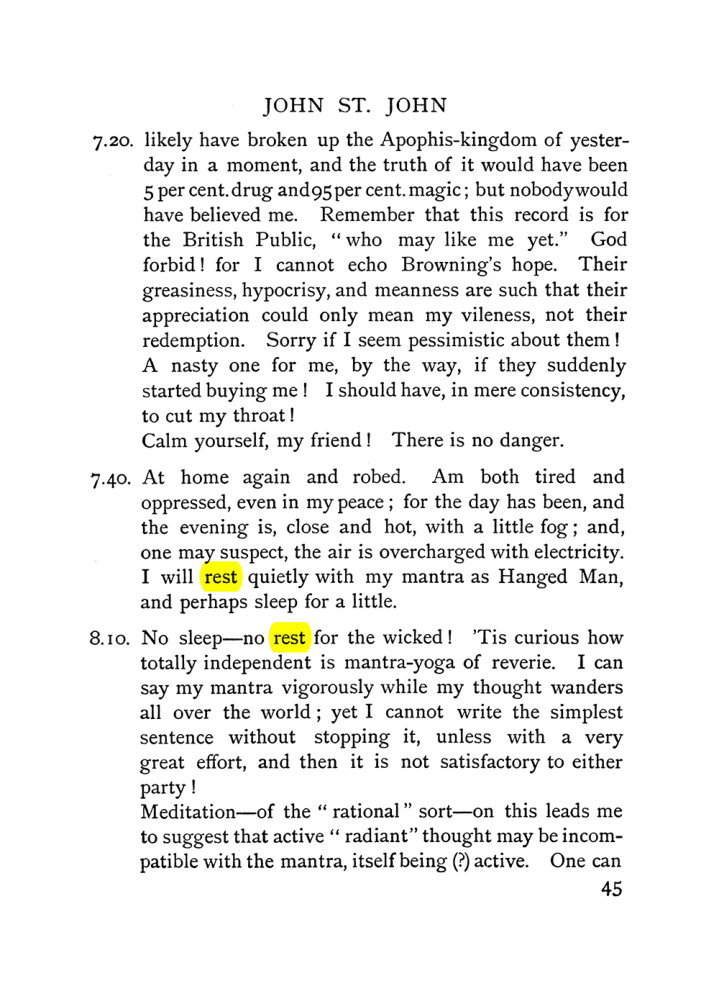 JOHN ST. JOHN

7.20. likely have broken up the Apophis-kingdom of yesterday in a moment, and the truth of it would have been 5 per cent. drug and 95 per cent. magic; but nobody would have believed me. Remember that this record is for the British Public, "who may like me yet." God forbid! for I cannot echo Browning's hope. Their greasiness, hypocrisy, and meanness are such that their appreciation could only mean my vileness, not their redemption. Sorry if I seem pessimistic about them! A nasty one for me, by the way, if they suddenly started buying me! I should have, in mere consistency, to cut my throat!

Calm yourself, my friend! There is no danger.

7.40. At home again and robed. Am both tired and oppressed, even in my peace; for the day has been, and the evening is, close and hot, with a little fog; and, one may suspect, the air is overcharged with electricity. I will rest quietly with my mantra as Hanged Man, and perhaps sleep for a little.

8.10. No sleep—no rest for the wicked! 'Tis curious how totally independent is mantra-yoga of reverie. I can say my mantra vigorously while my thought wanders all over the world; yet I cannot write the simplest sentence without stopping it, unless with a very great effort, and then it is not satisfactory to either party!

Meditation—of the "rational" sort—on this leads me to suggest that active "radiant" thought may be incompatible with the mantra, itself being (?) active. One can

45